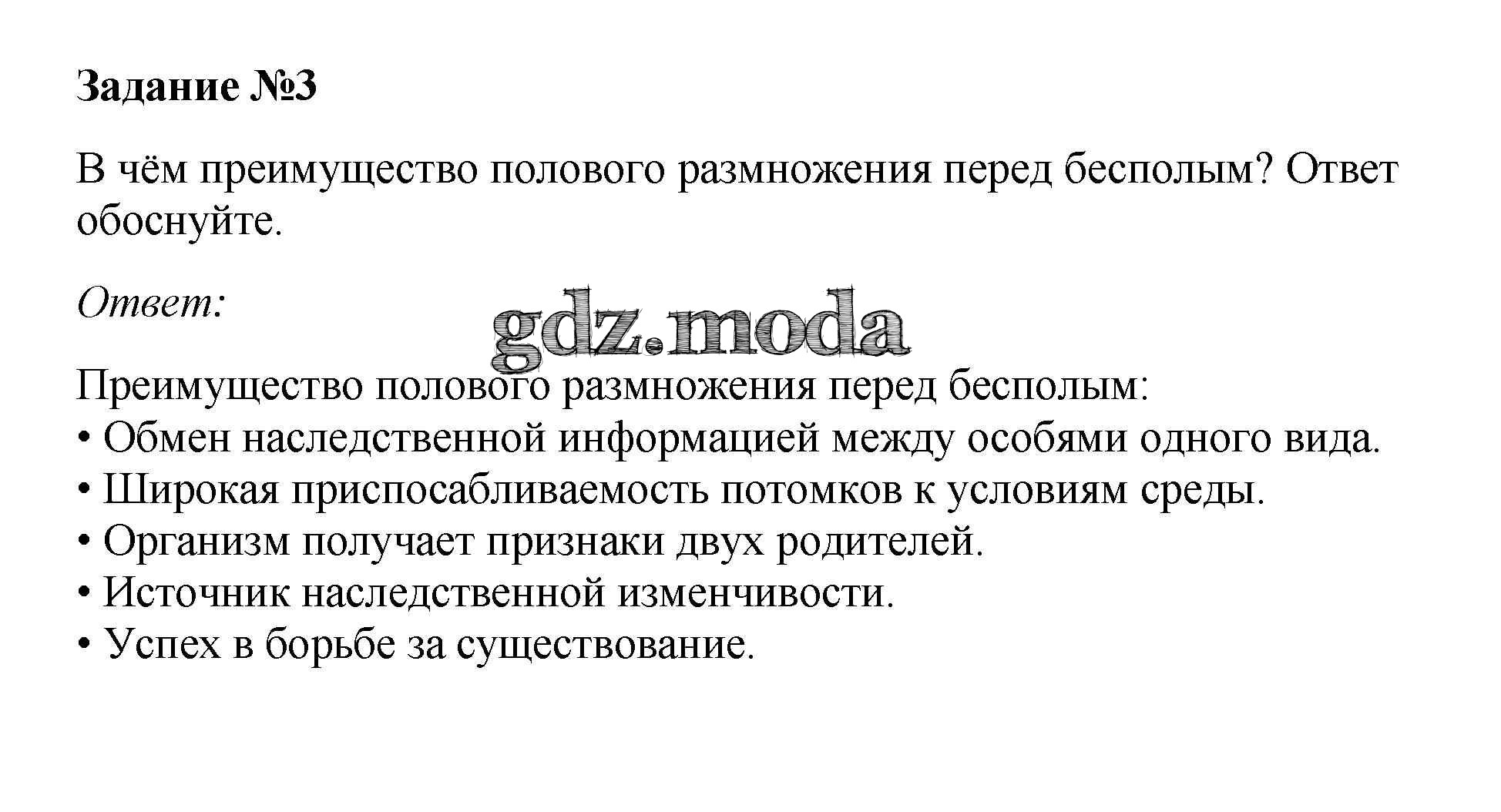 Задание №3

В чём преимущество полового размножения перед бесполым? Ответ обоснуйте.

Ответ:

Преимущество полового размножения перед бесполым:
• Обмен наследственной информацией между особями одного вида.
• Широкая приспосабливаемость потомков к условиям среды.
• Организм получает признаки двух родителей.
• Источник наследственной изменчивости.
• Успех в борьбе за существование.

gdz.moda